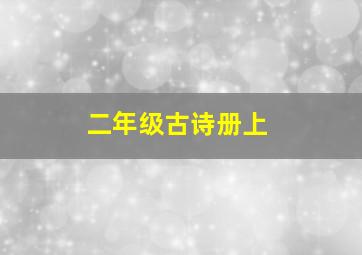 二年级古诗册上